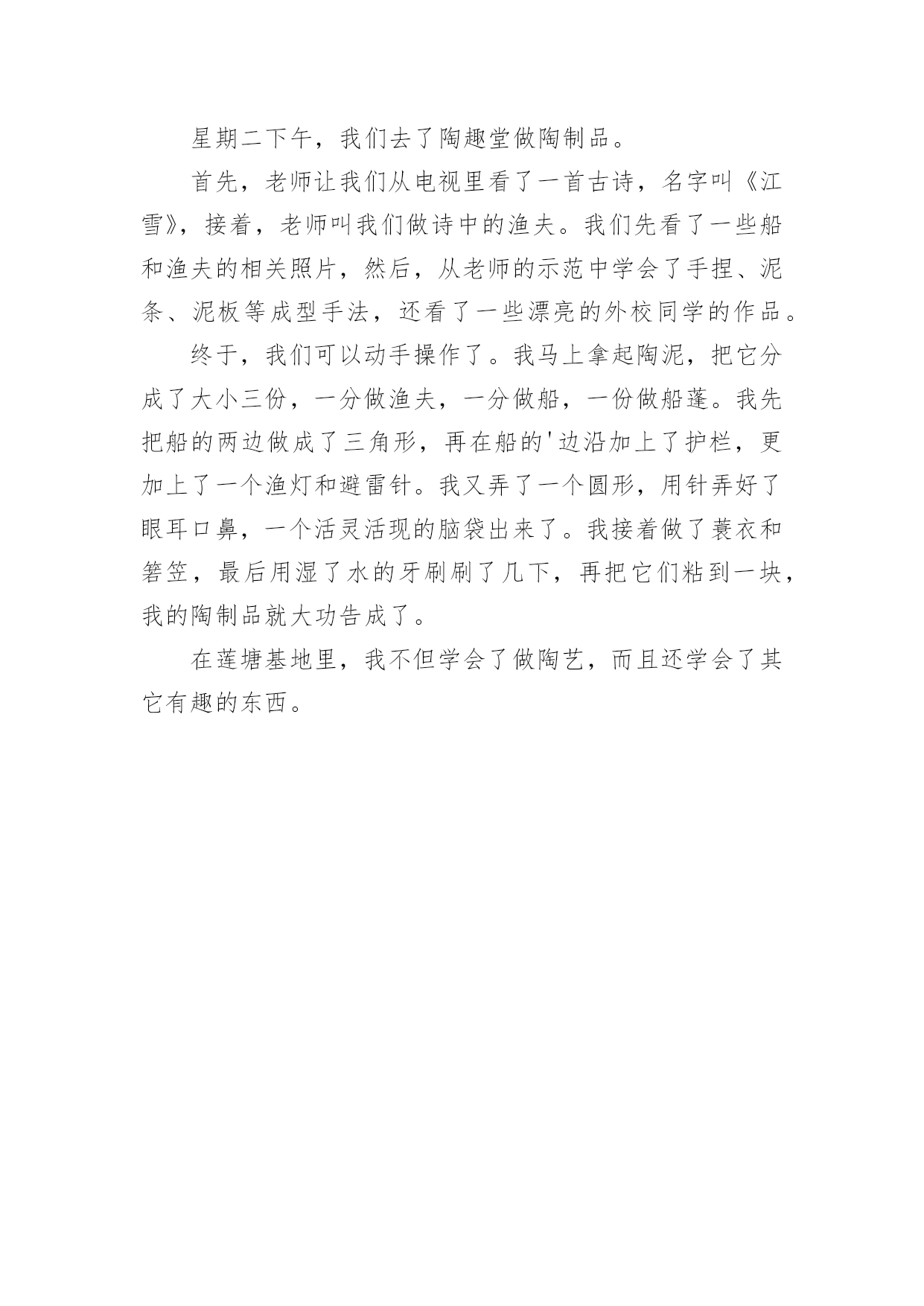 星期二下午，我们去了陶趣堂做陶制品。

首先，老师让我们从电视里看了一首古诗，名字叫《江雪》，接着，老师叫我们做诗中的渔夫。我们先看了一些船和渔夫的相关照片，然后，从老师的示范中学会了手捏、泥条、泥板等成型手法，还看了一些漂亮的外校同学的作品。

终于，我们可以动手操作了。我马上拿起陶泥，把它分成了大小三份，一分做渔夫，一分做船，一份做船蓬。我先把船的两边做成了三角形，再在船的'边沿加上了护栏，更加上了一个渔灯和避雷针。我又弄了一个圆形，用针弄好了眼耳口鼻，一个活灵活现的脑袋出来了。我接着做了蓑衣和箬笠，最后用湿了水的牙刷刷了几下，再把它们粘到一块，我的陶制品就大功告成了。

在莲塘基地里，我不但学会了做陶艺，而且还学会了其它有趣的东西。